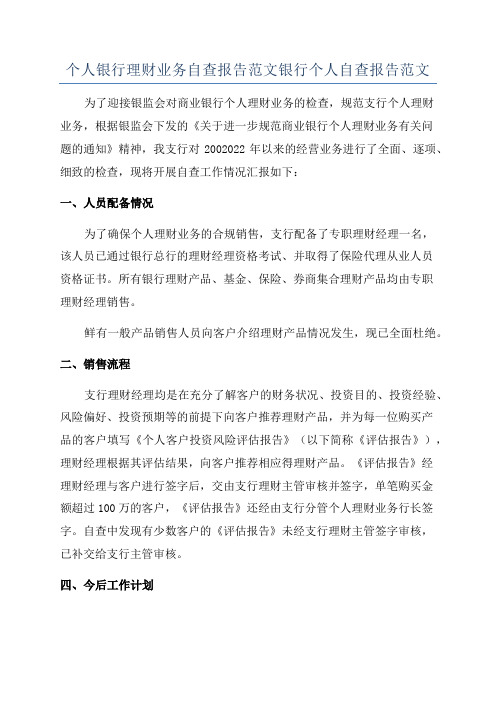 个人银行理财业务自查报告范文银行个人自查报告范文

为了迎接银监会对商业银行个人理财业务的检查，规范支行个人理财业务，根据银监会下发的《关于进一步规范商业银行个人理财业务有关问题的通知》精神，我支行对 2002022 年以来的经营业务进行了全面、逐项、细致的检查，现将开展自查工作情况汇报如下：

一、人员配备情况

为了确保个人理财业务的合规销售，支行配备了专职理财经理一名，该人员已通过银行总行的理财经理资格考试、并取得了保险代理从业人员资格证书。所有银行理财产品、基金、保险、券商集合理财产品均由专职理财经理销售。

鲜有一般产品销售人员向客户介绍理财产品情况发生，现已全面杜绝。

二、销售流程

支行理财经理均是在充分了解客户的财务状况、投资目的、投资经验、风险偏好、投资预期等的前提下向客户推荐理财产品，并为每一位购买产品的客户填写《个人客户投资风险评估报告》（以下简称《评估报告》），理财经理根据其评估结果，向客户推荐相应得理财产品。《评估报告》经理财经理与客户进行签字后，交由支行理财主管审核并签字，单笔购买金额超过 100 万的客户，《评估报告》还经由支行分管个人理财业务行长签字。自查中发现有少数客户的《评估报告》未经支行理财主管签字审核，已补交给支行主管审核。

四、今后工作计划